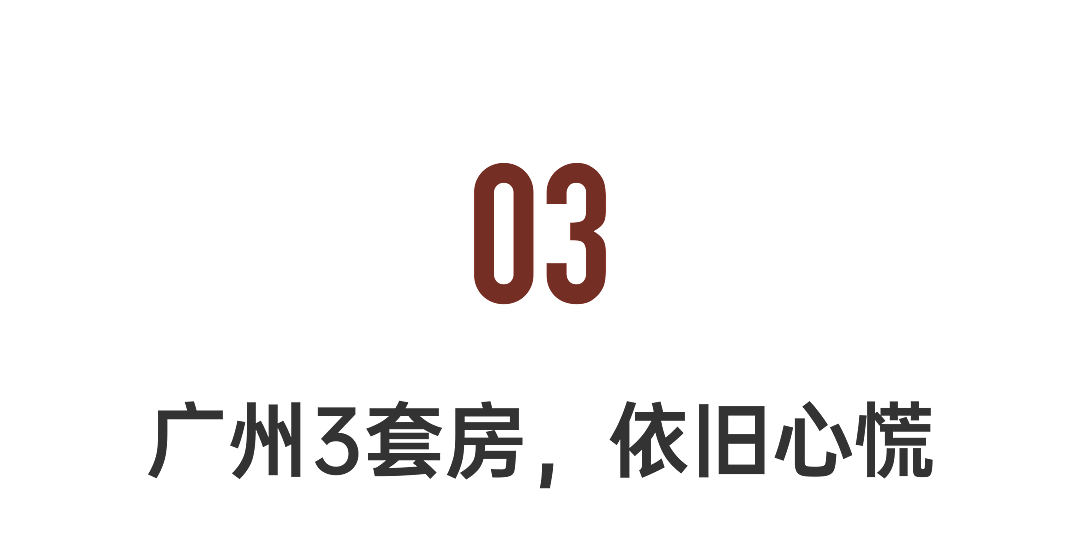 03

广州3套房，依旧心慌